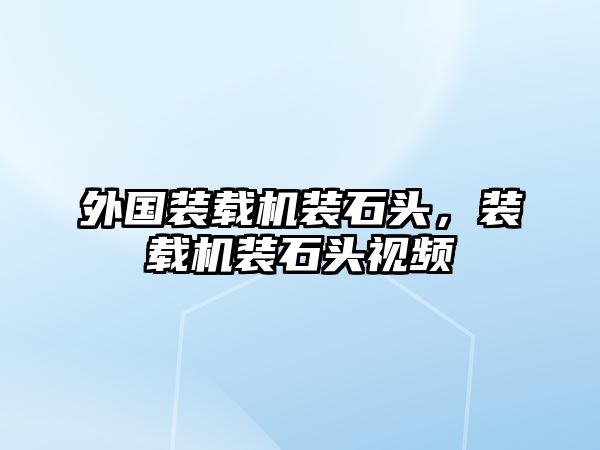 外国装载机装石头，装载机装石头视频